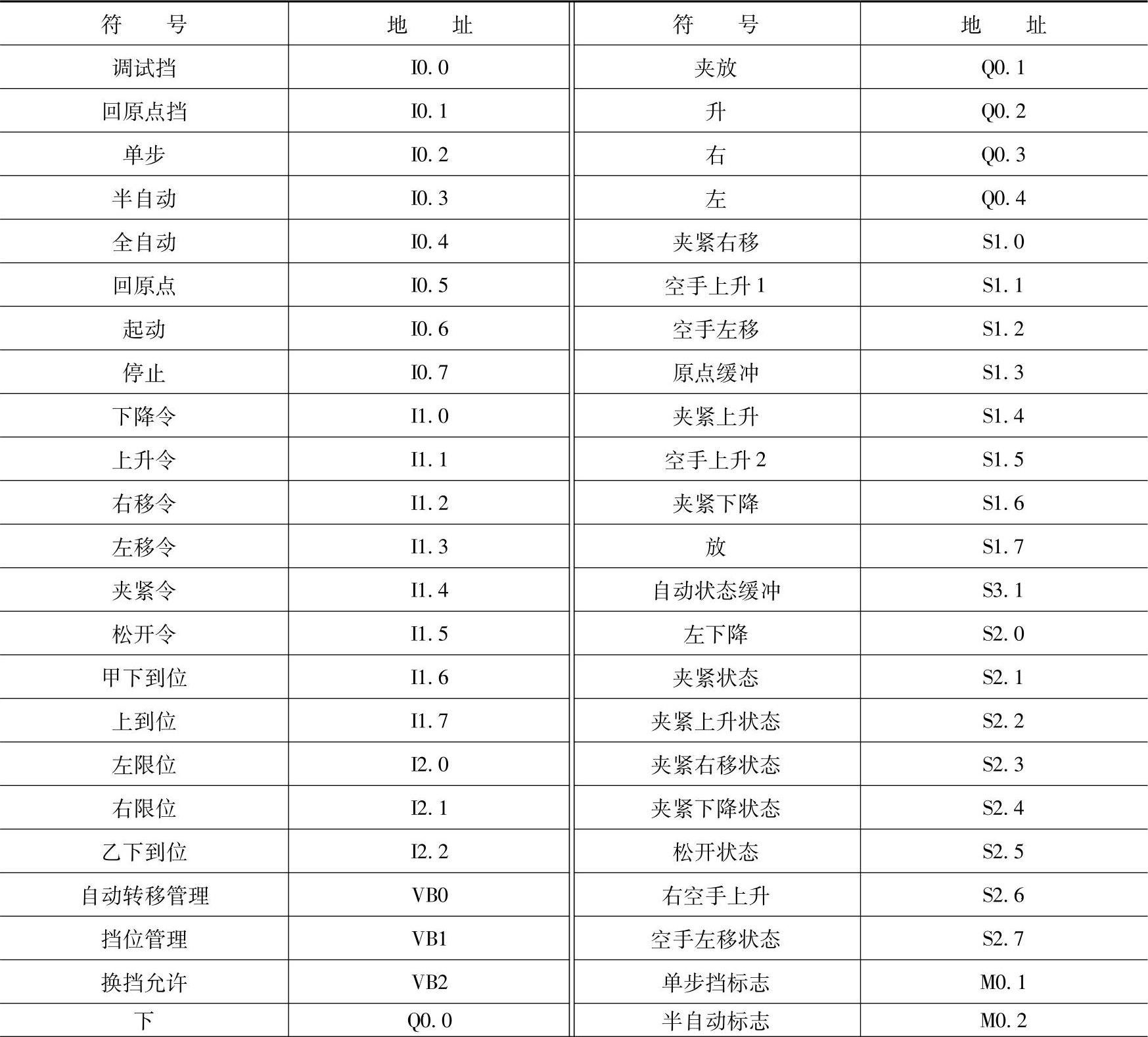 | 符　　号 | 地　　址 | 符　　号 | 地　　址 |
|---|---|---|---|
| 调试挡 | I0.0 | 夹放 | Q0.1 |
| 回原点挡 | I0.1 | 升 | Q0.2 |
| 单步 | I0.2 | 右 | Q0.3 |
| 半自动 | I0.3 | 左 | Q0.4 |
| 全自动 | I0.4 | 夹紧右移 | S1.0 |
| 回原点 | I0.5 | 空手上升1 | S1.1 |
| 起动 | I0.6 | 空手左移 | S1.2 |
| 停止 | I0.7 | 原点缓冲 | S1.3 |
| 下降令 | I1.0 | 夹紧上升 | S1.4 |
| 上升令 | I1.1 | 空手上升2 | S1.5 |
| 右移令 | I1.2 | 夹紧下降 | S1.6 |
| 左移令 | I1.3 | 放 | S1.7 |
| 夹紧令 | I1.4 | 自动状态缓冲 | S3.1 |
| 松开令 | I1.5 | 左下降 | S2.0 |
| 甲下到位 | I1.6 | 夹紧状态 | S2.1 |
| 上到位 | I1.7 | 夹紧上升状态 | S2.2 |
| 左限位 | I2.0 | 夹紧右移状态 | S2.3 |
| 右限位 | I2.1 | 夹紧下降状态 | S2.4 |
| 乙下到位 | I2.2 | 松开状态 | S2.5 |
| 自动转移管理 | VB0 | 右空手上升 | S2.6 |
| 挡位管理 | VB1 | 空手左移状态 | S2.7 |
| 换挡允许 | VB2 | 单步挡标志 | M0.1 |
| 下 | Q0.0 | 半自动标志 | M0.2 |